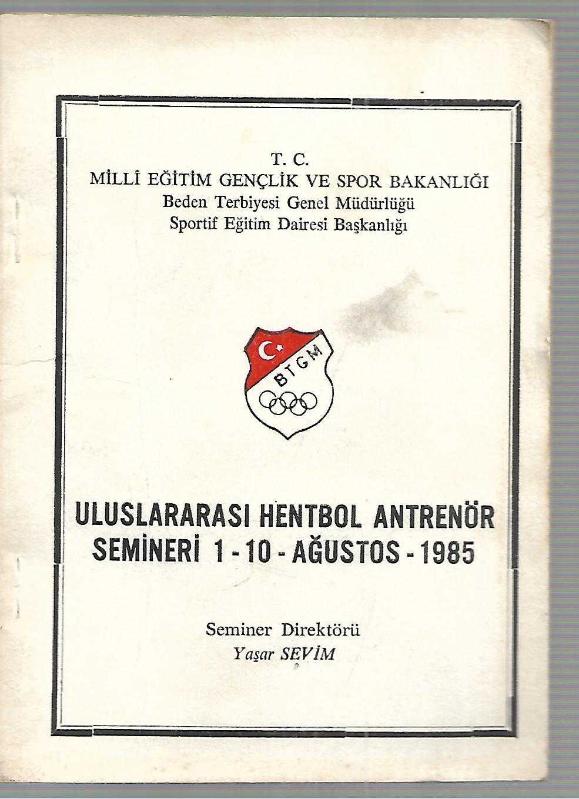 T. C.
MİLLÎ EĞİTİM GENÇLİK VE SPOR BAKANLIĞI
Beden Terbiyesi Genel Müdürlüğü
Sportif Eğitim Dairesi Başkanlığı

BTGM

ULUSLARARASI HENTBOL ANTRENÖR SEMİNERİ 1 - 10 - AĞUSTOS - 1985

Seminer Direktörü
Yaşar SEVİM